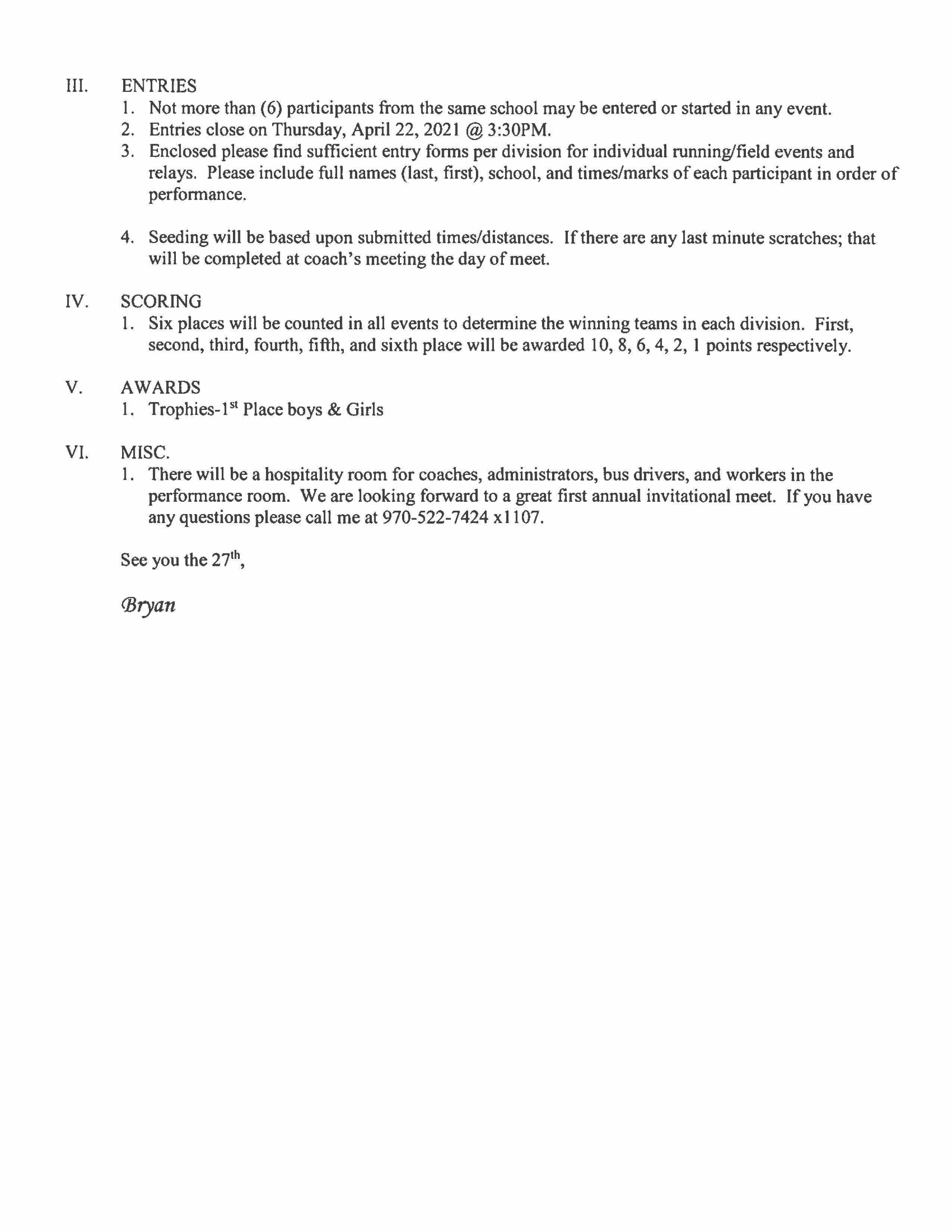 III. ENTRIES

1. Not more than (6) participants from the same school may be entered or started in any event.
2. Entries close on Thursday, April 22, 2021 @ 3:30PM.
3. Enclosed please find sufficient entry forms per division for individual running/field events and relays. Please include full names (last, first), school, and times/marks of each participant in order of performance.

4. Seeding will be based upon submitted times/distances. If there are any last minute scratches; that will be completed at coach's meeting the day of meet.

IV. SCORING

1. Six places will be counted in all events to determine the winning teams in each division. First, second, third, fourth, fifth, and sixth place will be awarded 10, 8, 6, 4, 2, 1 points respectively.

V. AWARDS

1. Trophies-1$^{st}$ Place boys & Girls

VI. MISC.

1. There will be a hospitality room for coaches, administrators, bus drivers, and workers in the performance room. We are looking forward to a great first annual invitational meet. If you have any questions please call me at 970-522-7424 x1107.

See you the 27$^{th}$,

Bryan